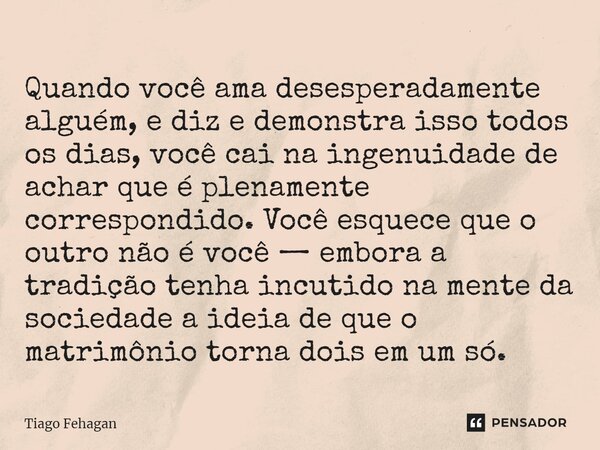 Quando você ama desesperadamente alguém, e diz e demonstra isso todos os dias, você cai na ingenuidade de achar que é plenamente correspondido. Você esquece que o outro não é você — embora a tradição tenha incutido na mente da sociedade a ideia de que o matrimônio torna dois em um só.

Tiago Fehagan

PENSADOR